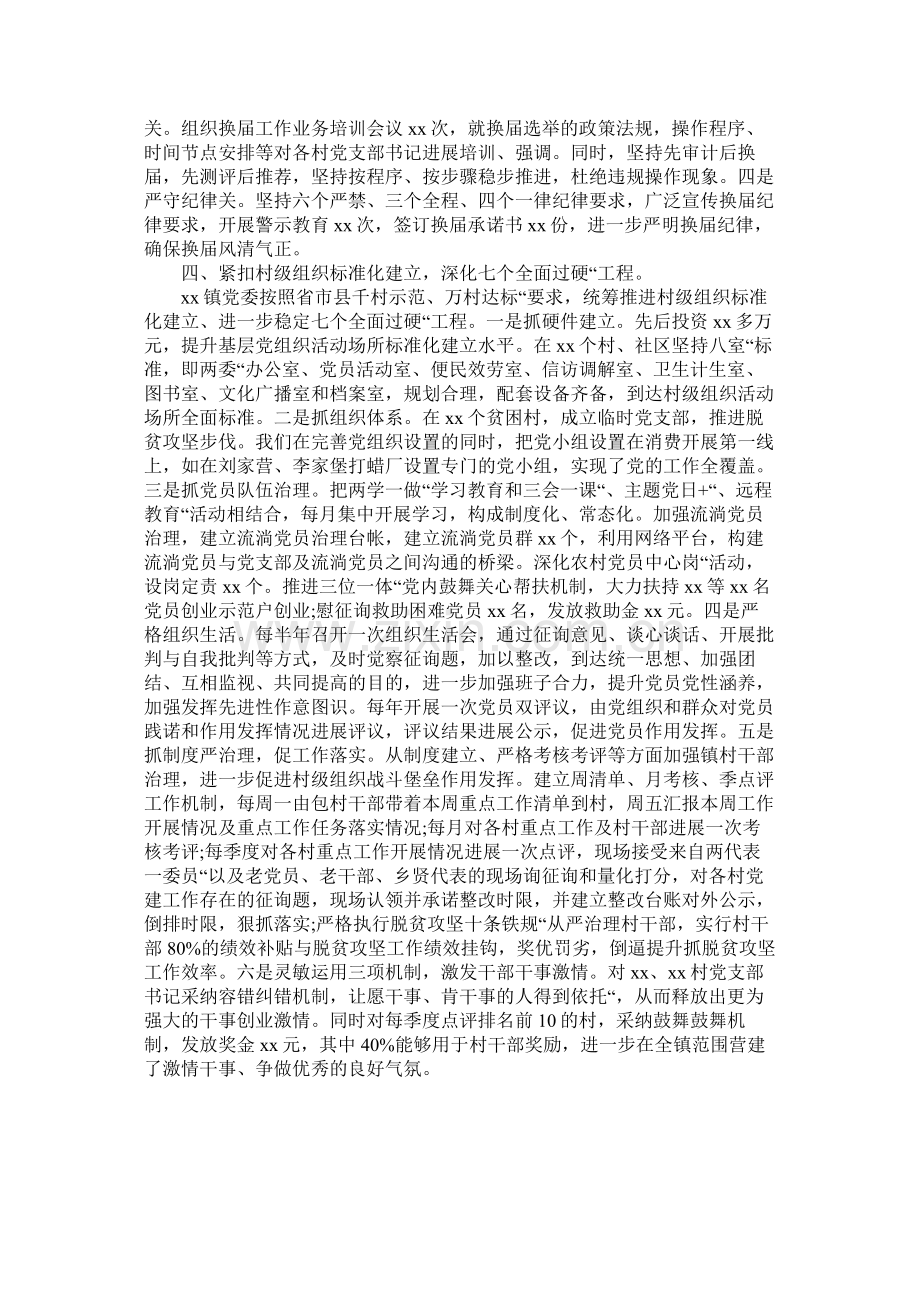 关。组织换届工作业务培训会议xx次，就换届选举的政策法规，操作程序、时间节点安排等对各村党支部书记进展培训、强调。同时，坚持先审计后换届，先测评后推荐，坚持按程序、按步骤稳步推进，杜绝违规操作现象。四是严守纪律关。坚持六个严禁、三个全程、四个一律纪律要求，广泛宣传换届纪律要求，开展警示教育xx次，签订换届承诺书xx份，进一步严明换届纪律，确保换届风清气正。

四、紧扣村级组织标准化建立，深化七个全面过硬“工程。

xx镇党委按照省市县千村示范、万村达标“要求，统筹推进村级组织标准化建立、进一步稳定七个全面过硬“工程。一是抓硬件建立。先后投资xx多万元，提升基层党组织活动场所标准化建立水平。在xx个村、社区坚持八室“标准，即两委“办公室、党员活动室、便民效劳室、信访调解室、卫生计生室、图书室、文化广播室和档案室，规划合理，配套设备齐备，到达村级组织活动场所全面标准。二是抓组织体系。在xx个贫困村，成立临时党支部，推进脱贫攻坚步伐。我们在完善党组织设置的同时，把党小组设置在消费开展第一线上，如在刘家营、李家堡打蜡厂设置专门的党小组，实现了党的工作全覆盖。三是抓党员队伍治理。把两学一做“学习教育和三会一课“、主题党日+“、远程教育“活动相结合，每月集中开展学习，构成制度化、常态化。加强流淌党员治理，建立流淌党员治理台帐，建立流淌党员群xx个，利用网络平台，构建流淌党员与党支部及流淌党员之间沟通的桥梁。深化农村党员中心岗“活动，设岗定责xx个。推进三位一体“党内鼓舞关心帮扶机制，大力扶持xx等xx名党员创业示范户创业;慰征询救助困难党员xx名，发放救助金xx元。四是严格组织生活。每半年召开一次组织生活会，通过征询意见、谈心谈话、开展批判与自我批判等方式，及时觉察征询题，加以整改，到达统一思想、加强团结、互相监视、共同提高的目的，进一步加强班子合力，提升党员党性涵养，加强发挥先进性作意图识。每年开展一次党员双评议，由党组织和群众对党员践诺和作用发挥情况进展评议，评议结果进展公示，促进党员作用发挥。五是抓制度严治理，促工作落实。从制度建立、严格考核考评等方面加强镇村干部治理，进一步促进村级组织战斗堡垒作用发挥。建立周清单、月考核、季点评工作机制，每周一由包村干部带着本周重点工作清单到村，周五汇报本周工作开展情况及重点工作任务落实情况;每月对各村重点工作及村干部进展一次考核考评;每季度对各村重点工作开展情况进展一次点评，现场接受来自两代表一委员“以及老党员、老干部、乡贤代表的现场询征询和量化打分，对各村党建工作存在的征询题，现场认领并承诺整改时限，并建立整改台账对外公示，倒排时限，狠抓落实;严格执行脱贫攻坚十条铁规“从严治理村干部，实行村干部80%的绩效补贴与脱贫攻坚工作绩效挂钩，奖优罚劣，倒逼提升抓脱贫攻坚工作效率。六是灵敏运用三项机制，激发干部干事激情。对xx、xx村党支部书记采纳容错纠错机制，让愿干事、肯干事的人得到依托“，从而释放出更为强大的干事创业激情。同时对每季度点评排名前10的村，采纳鼓舞鼓舞机制，发放奖金xx元，其中40%能够用于村干部奖励，进一步在全镇范围营建了激情干事、争做优秀的良好气氛。